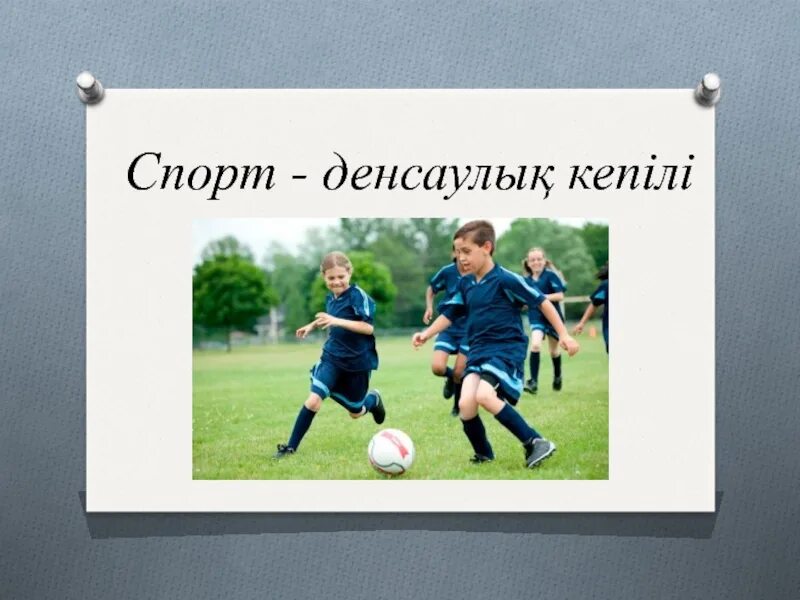 Спорт - денсаулық кепілі